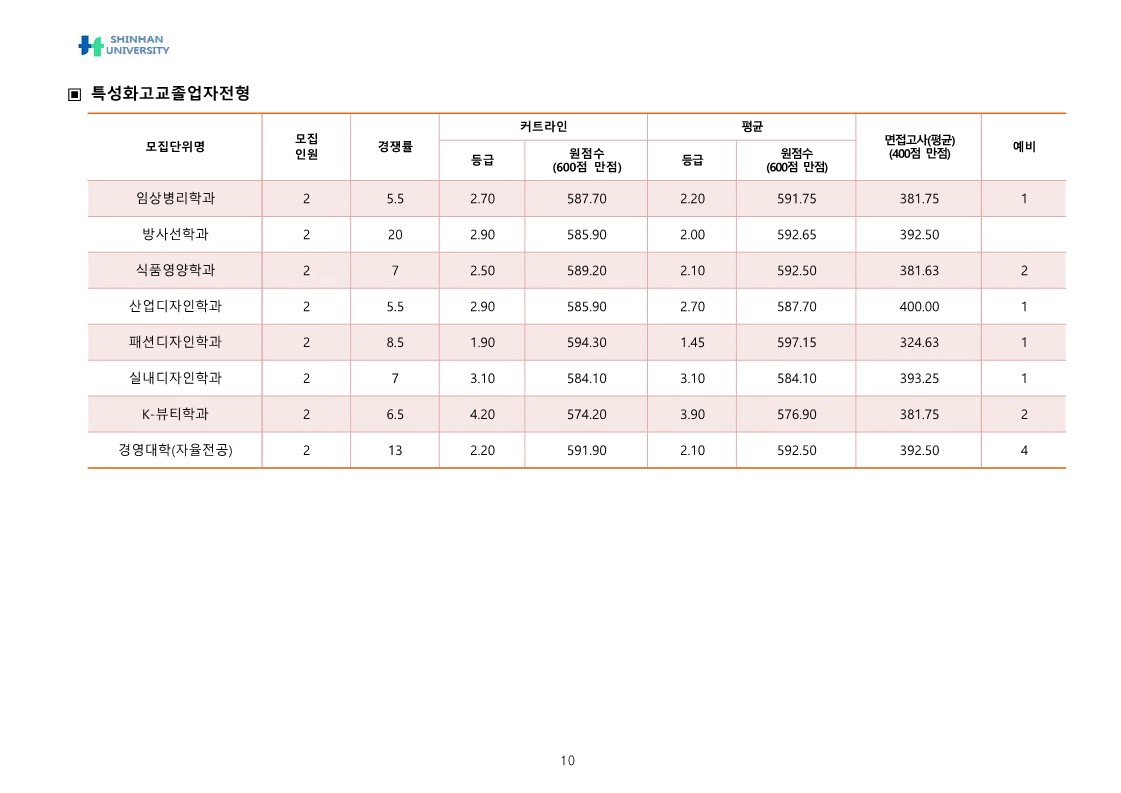 SHINHAN UNIVERSITY

▣ 특성화고교졸업자전형

| 모집단위명 | 모집 인원 | 경쟁률 | 커트라인 등급 | 커트라인 원점수 (600점 만점) | 평균 등급 | 평균 원점수 (600점 만점) | 면접고사(평균) (400점 만점) | 예비 |
|---|---|---|---|---|---|---|---|---|
| 임상병리학과 | 2 | 5.5 | 2.70 | 587.70 | 2.20 | 591.75 | 381.75 | 1 |
| 방사선학과 | 2 | 20 | 2.90 | 585.90 | 2.00 | 592.65 | 392.50 | |
| 식품영양학과 | 2 | 7 | 2.50 | 589.20 | 2.10 | 592.50 | 381.63 | 2 |
| 산업디자인학과 | 2 | 5.5 | 2.90 | 585.90 | 2.70 | 587.70 | 400.00 | 1 |
| 패션디자인학과 | 2 | 8.5 | 1.90 | 594.30 | 1.45 | 597.15 | 324.63 | 1 |
| 실내디자인학과 | 2 | 7 | 3.10 | 584.10 | 3.10 | 584.10 | 393.25 | 1 |
| K-뷰티학과 | 2 | 6.5 | 4.20 | 574.20 | 3.90 | 576.90 | 381.75 | 2 |
| 경영대학(자율전공) | 2 | 13 | 2.20 | 591.90 | 2.10 | 592.50 | 392.50 | 4 |

10